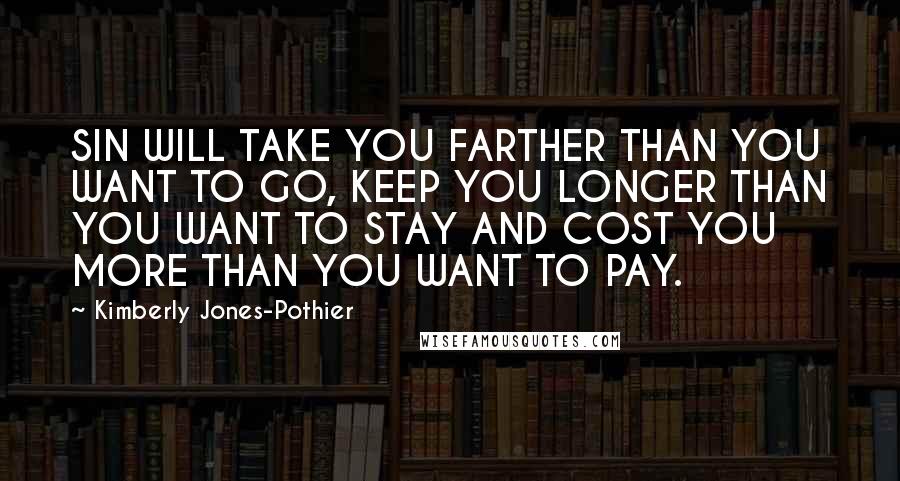 SIN WILL TAKE YOU FARTHER THAN YOU WANT TO GO, KEEP YOU LONGER THAN YOU WANT TO STAY AND COST YOU MORE THAN YOU WANT TO PAY.

~ Kimberly Jones-Pothier

WISEFAMOUSQUOTES.COM